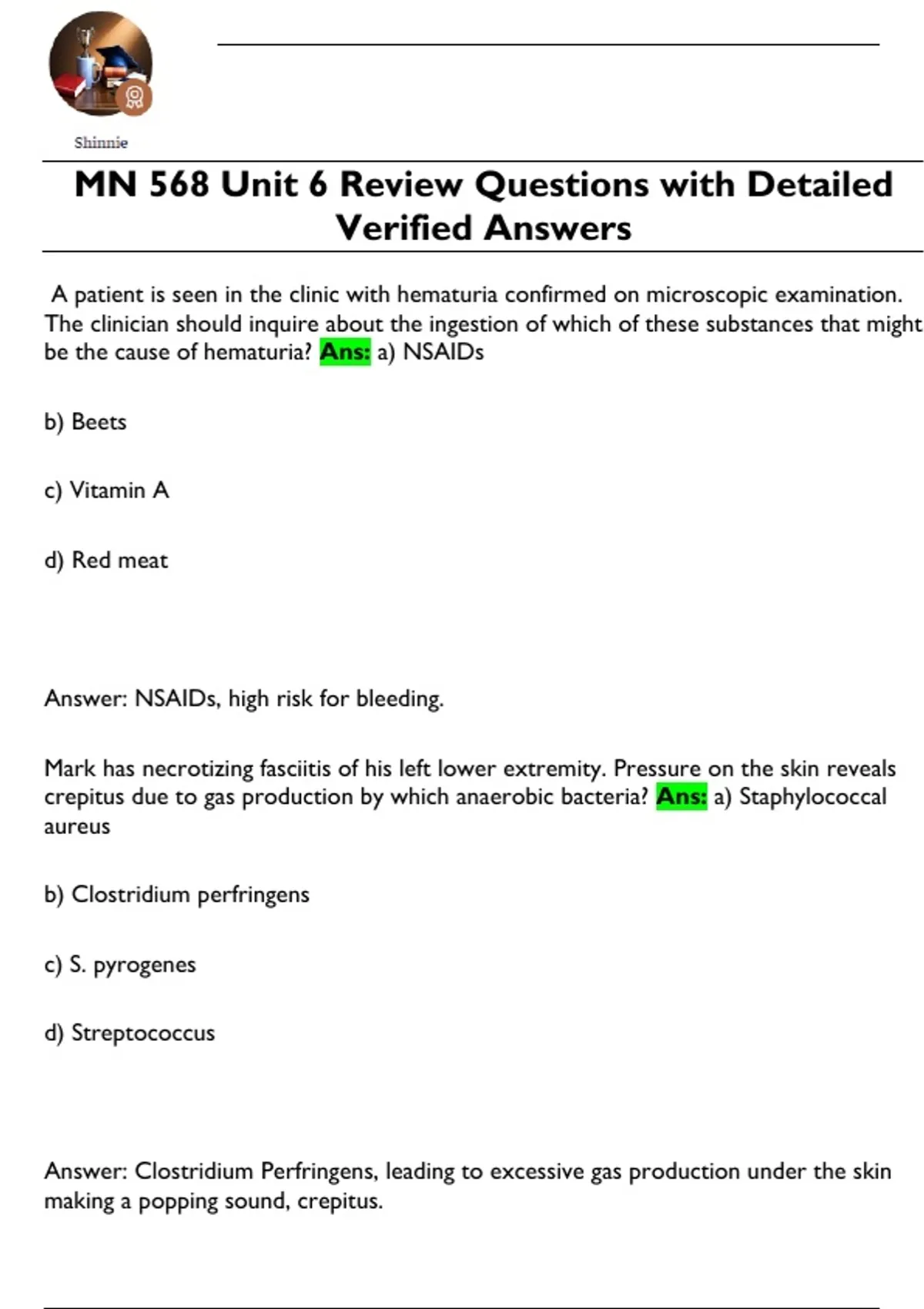 Shinnie

MN 568 Unit 6 Review Questions with Detailed Verified Answers

A patient is seen in the clinic with hematuria confirmed on microscopic examination. The clinician should inquire about the ingestion of which of these substances that might be the cause of hematuria? Ans: a) NSAIDs

b) Beets

c) Vitamin A

d) Red meat

Answer: NSAIDs, high risk for bleeding.

Mark has necrotizing fasciitis of his left lower extremity. Pressure on the skin reveals crepitus due to gas production by which anaerobic bacteria? Ans: a) Staphylococcal aureus

b) Clostridium perfringens

c) S. pyrogenes

d) Streptococcus

Answer: Clostridium Perfringens, leading to excessive gas production under the skin making a popping sound, crepitus.